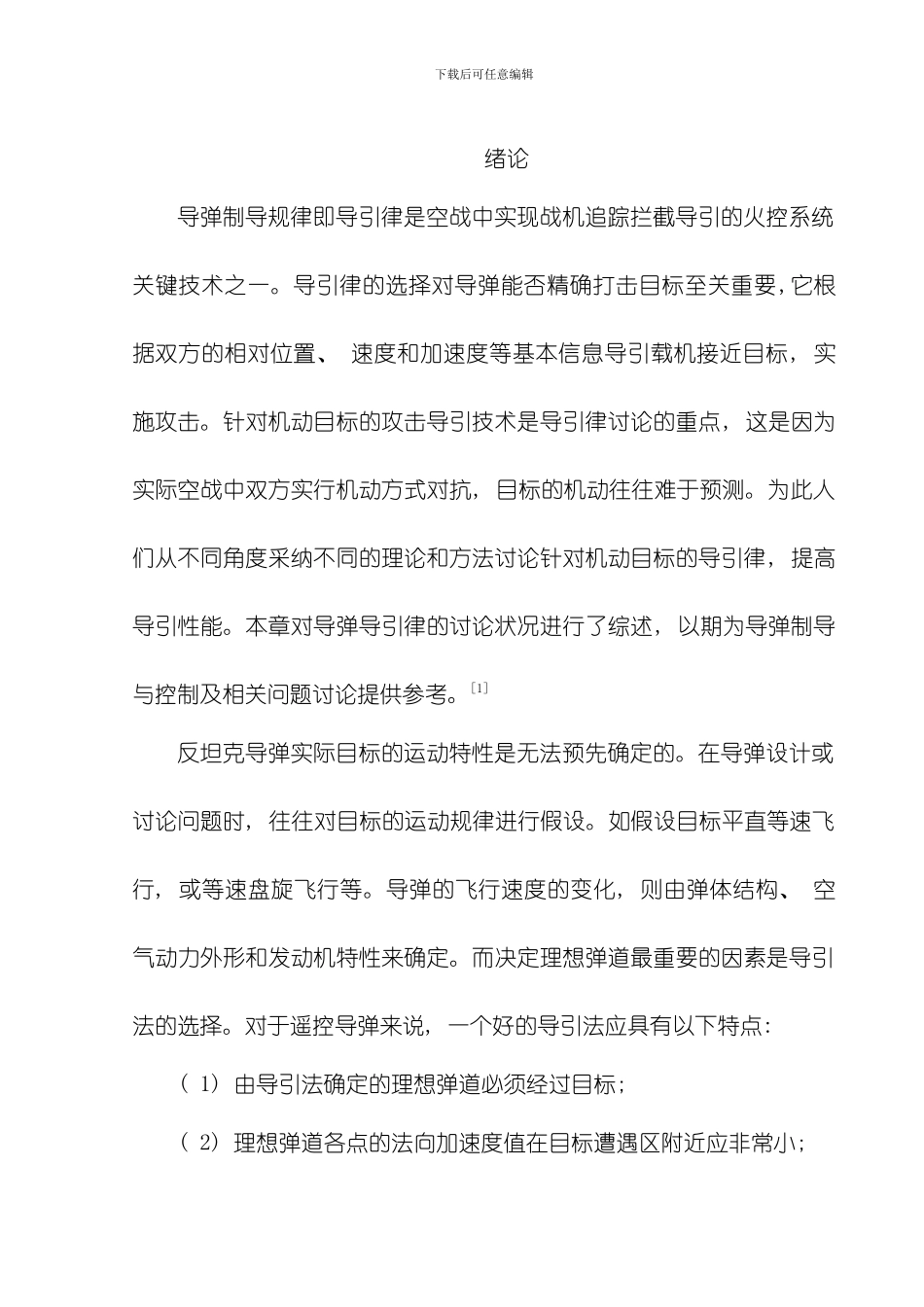 下载后可任意编辑

绪论

导弹制导规律即导引律是空战中实现战机追踪拦截导引的火控系统关键技术之一。导引律的选择对导弹能否精确打击目标至关重要，它根据双方的相对位置、 速度和加速度等基本信息导引载机接近目标， 实施攻击。针对机动目标的攻击导引技术是导引律讨论的重点， 这是因为实际空战中双方实行机动方式对抗， 目标的机动往往难于预测。为此人们从不同角度采纳不同的理论和方法讨论针对机动目标的导引律， 提高导引性能。本章对导弹导引律的讨论状况进行了综述， 以期为导弹制导与控制及相关问题讨论提供参考。[1]

反坦克导弹实际目标的运动特性是无法预先确定的。在导弹设计或讨论问题时， 往往对目标的运动规律进行假设。如假设目标平直等速飞行， 或等速盘旋飞行等。导弹的飞行速度的变化， 则由弹体结构、 空气动力外形和发动机特性来确定。而决定理想弹道最重要的因素是导引法的选择。对于遥控导弹来说， 一个好的导引法应具有以下特点：

（ 1） 由导引法确定的理想弹道必须经过目标；

（ 2） 理想弹道各点的法向加速度值在目标遭遇区附近应非常小；